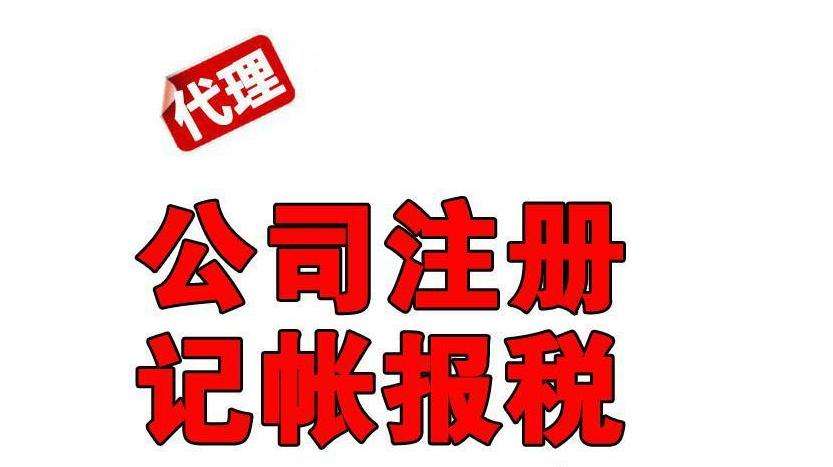 代理

公司注册
记帐报税